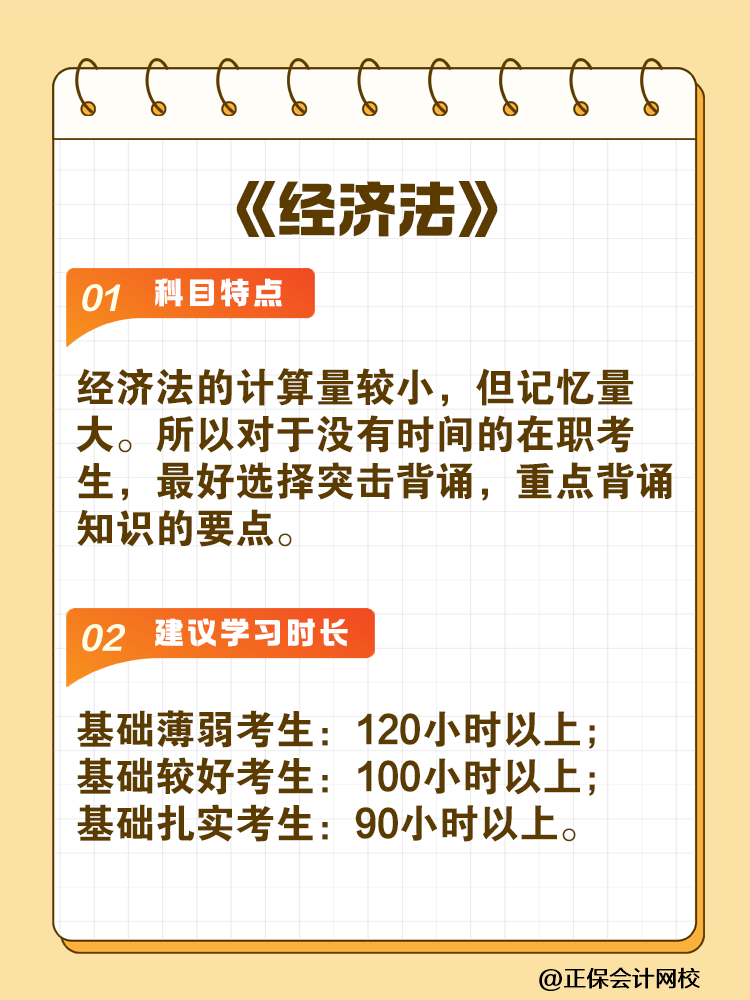 《经济法》

01 科目特点

经济法的计算量较小，但记忆量大。所以对于没有时间的在职考生，最好选择突击背诵，重点背诵知识的要点。

02 建议学习时长

基础薄弱考生：120小时以上；
基础较好考生：100小时以上；
基础扎实考生：90小时以上。

@正保会计网校